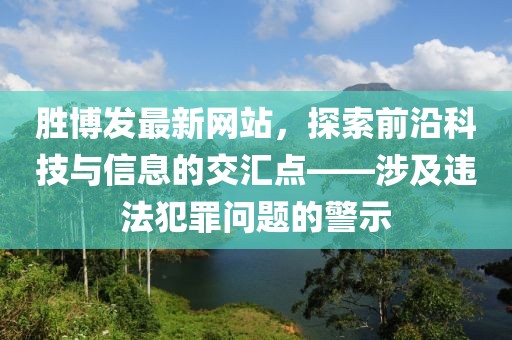 胜博发最新网站，探索前沿科技与信息的交汇点——涉及违法犯罪问题的警示